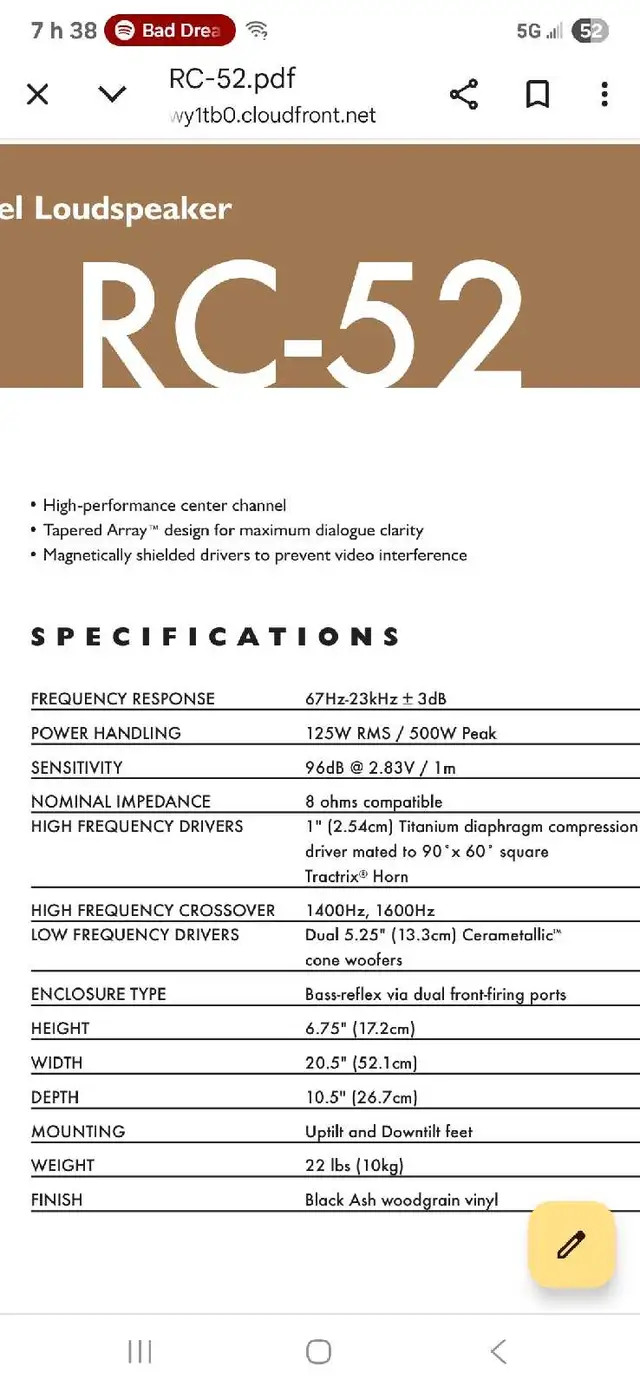 7 h 38 Bad Drea 5G 52

RC-52.pdf
wy1tb0.cloudfront.net

el Loudspeaker

RC-52

• High-performance center channel
• Tapered Array™ design for maximum dialogue clarity
• Magnetically shielded drivers to prevent video interference

SPECIFICATIONS

| | |
|---|---|
| FREQUENCY RESPONSE | 67Hz-23kHz ± 3dB |
| POWER HANDLING | 125W RMS / 500W Peak |
| SENSITIVITY | 96dB @ 2.83V / 1m |
| NOMINAL IMPEDANCE | 8 ohms compatible |
| HIGH FREQUENCY DRIVERS | 1" (2.54cm) Titanium diaphragm compression driver mated to 90°x 60° square Tractrix® Horn |
| HIGH FREQUENCY CROSSOVER | 1400Hz, 1600Hz |
| LOW FREQUENCY DRIVERS | Dual 5.25" (13.3cm) Cerametallic™ cone woofers |
| ENCLOSURE TYPE | Bass-reflex via dual front-firing ports |
| HEIGHT | 6.75" (17.2cm) |
| WIDTH | 20.5" (52.1cm) |
| DEPTH | 10.5" (26.7cm) |
| MOUNTING | Uptilt and Downtilt feet |
| WEIGHT | 22 lbs (10kg) |
| FINISH | Black Ash woodgrain vinyl |